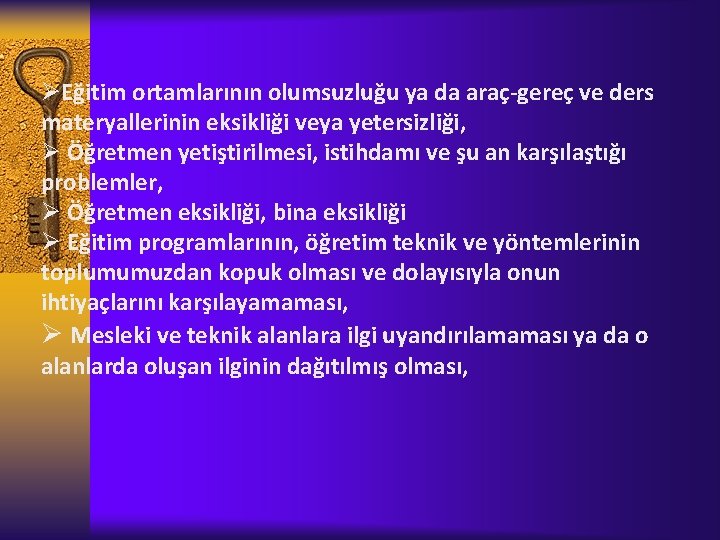 ➢Eğitim ortamlarının olumsuzluğu ya da araç-gereç ve ders materyallerinin eksikliği veya yetersizliği,
➢ Öğretmen yetiştirilmesi, istihdamı ve şu an karşılaştığı problemler,
➢ Öğretmen eksikliği, bina eksikliği
➢ Eğitim programlarının, öğretim teknik ve yöntemlerinin toplumumuzdan kopuk olması ve dolayısıyla onun ihtiyaçlarını karşılayamaması,
➢ Mesleki ve teknik alanlara ilgi uyandırılamaması ya da o alanlarda oluşan ilginin dağıtılmış olması,